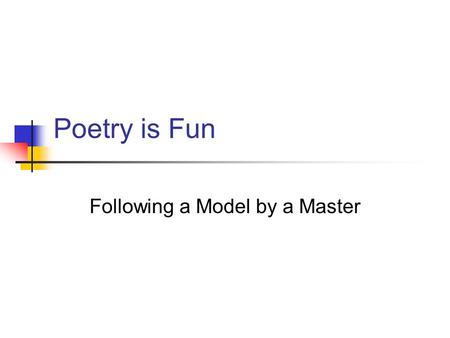 Poetry is Fun

Following a Model by a Master